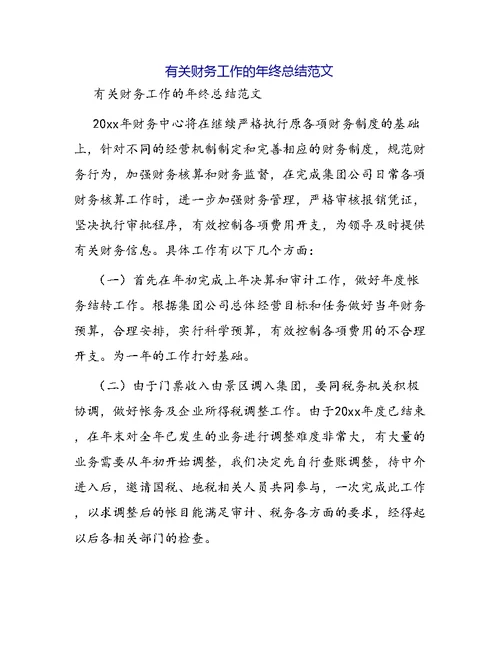 有关财务工作的年终总结范文

有关财务工作的年终总结范文

20xx年财务中心将在继续严格执行原各项财务制度的基础上，针对不同的经营机制制定和完善相应的财务制度，规范财务行为，加强财务核算和财务监督，在完成集团公司日常各项财务核算工作时，进一步加强财务管理，严格审核报销凭证，坚决执行审批程序，有效控制各项费用开支，为领导及时提供有关财务信息。具体工作有以下几个方面：

（一）首先在年初完成上年决算和审计工作，做好年度帐务结转工作。根据集团公司总体经营目标和任务做好当年财务预算，合理安排，实行科学预算，有效控制各项费用的不合理开支。为一年的工作打好基础。

（二）由于门票收入由景区调入集团，要同税务机关积极协调，做好帐务及企业所得税调整工作。由于20xx年度已结束，在年末对全年已发生的业务进行调整难度非常大，有大量的业务需要从年初开始调整，我们决定先自行查账调整，待中介进入后，邀请国税、地税相关人员共同参与，一次完成此工作，以求调整后的帐目能满足审计、税务各方面的要求，经得起以后各相关部门的检查。